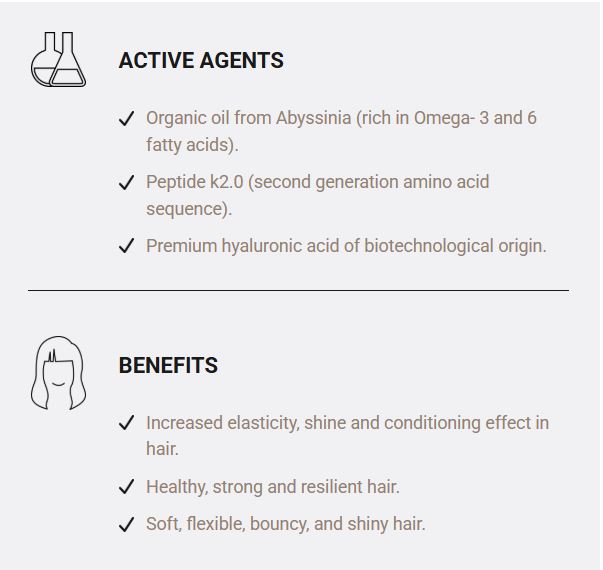 ACTIVE AGENTS

✓ Organic oil from Abyssinia (rich in Omega- 3 and 6 fatty acids).

✓ Peptide k2.0 (second generation amino acid sequence).

✓ Premium hyaluronic acid of biotechnological origin.

BENEFITS

✓ Increased elasticity, shine and conditioning effect in hair.

✓ Healthy, strong and resilient hair.

✓ Soft, flexible, bouncy, and shiny hair.